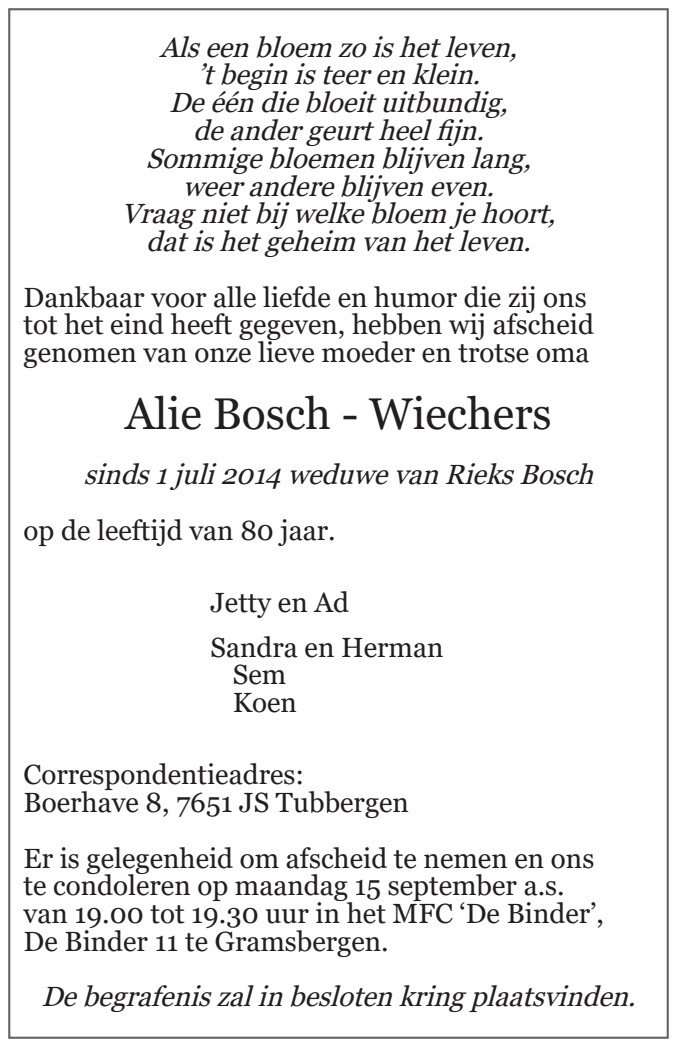 Als een bloem zo is het leven,
't begin is teer en klein.
De één die bloeit uitbundig,
de ander geurt heel fijn.
Sommige bloemen blijven lang,
weer andere blijven even.
Vraag niet bij welke bloem je hoort,
dat is het geheim van het leven.

Dankbaar voor alle liefde en humor die zij ons tot het eind heeft gegeven, hebben wij afscheid genomen van onze lieve moeder en trotse oma

Alie Bosch - Wiechers

sinds 1 juli 2014 weduwe van Rieks Bosch

op de leeftijd van 80 jaar.

Jetty en Ad

Sandra en Herman
Sem
Koen

Correspondentieadres:
Boerhave 8, 7651 JS Tubbergen

Er is gelegenheid om afscheid te nemen en ons te condoleren op maandag 15 september a.s. van 19.00 tot 19.30 uur in het MFC 'De Binder', De Binder 11 te Gramsbergen.

De begrafenis zal in besloten kring plaatsvinden.